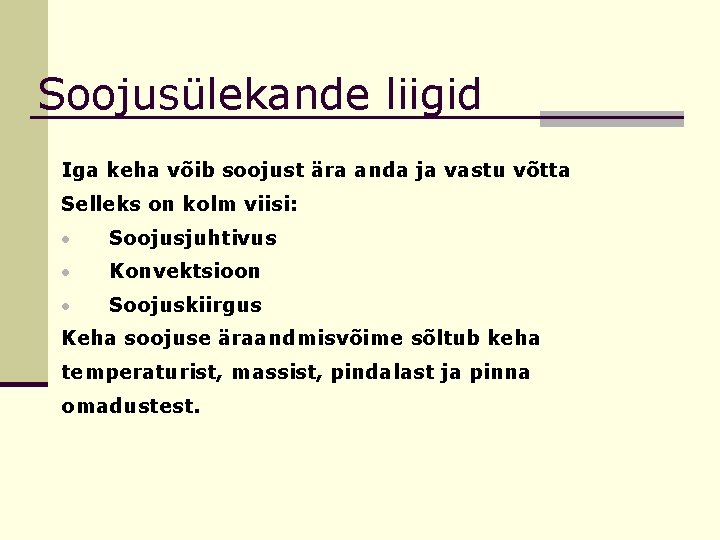 Soojusülekande liigid

Iga keha võib soojust ära anda ja vastu võtta

Selleks on kolm viisi:

• Soojusjuhtivus
• Konvektsioon
• Soojuskiirgus

Keha soojuse äraandmisvõime sõltub keha temperaturist, massist, pindalast ja pinna omadustest.